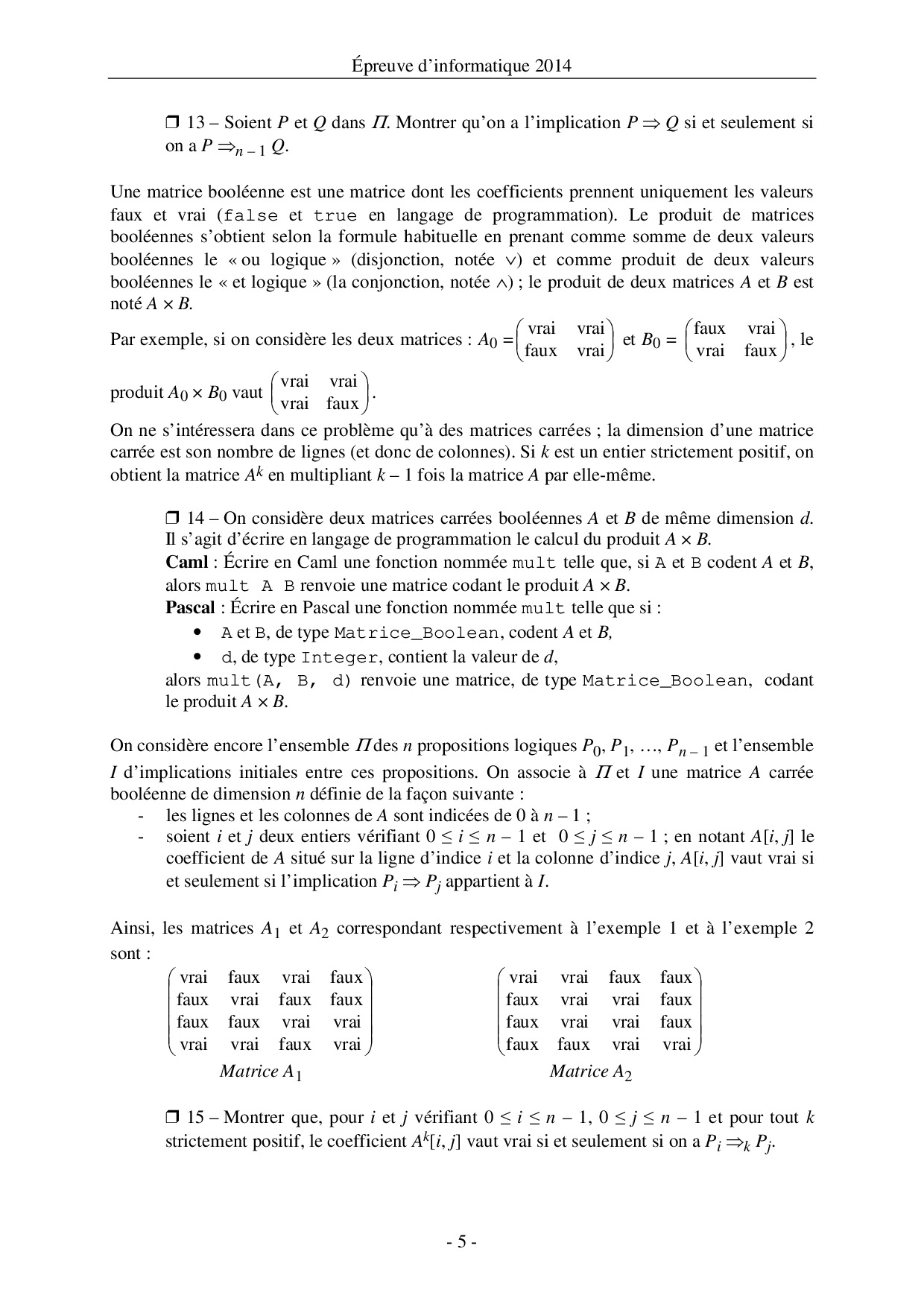 Épreuve d'informatique 2014

❒ 13 – Soient $P$ et $Q$ dans $\Pi$. Montrer qu'on a l'implication $P \Rightarrow Q$ si et seulement si on a $P \Rightarrow_{n-1} Q$.

Une matrice booléenne est une matrice dont les coefficients prennent uniquement les valeurs faux et vrai (false et true en langage de programmation). Le produit de matrices booléennes s'obtient selon la formule habituelle en prenant comme somme de deux valeurs booléennes le « ou logique » (disjonction, notée $\vee$) et comme produit de deux valeurs booléennes le « et logique » (la conjonction, notée $\wedge$) ; le produit de deux matrices $A$ et $B$ est noté $A \times B$.

Par exemple, si on considère les deux matrices : $A_0 = \begin{pmatrix} \text{vrai} & \text{vrai} \\ \text{faux} & \text{vrai} \end{pmatrix}$ et $B_0 = \begin{pmatrix} \text{faux} & \text{vrai} \\ \text{vrai} & \text{faux} \end{pmatrix}$, le produit $A_0 \times B_0$ vaut $\begin{pmatrix} \text{vrai} & \text{vrai} \\ \text{vrai} & \text{faux} \end{pmatrix}$.

On ne s'intéressera dans ce problème qu'à des matrices carrées ; la dimension d'une matrice carrée est son nombre de lignes (et donc de colonnes). Si $k$ est un entier strictement positif, on obtient la matrice $A^k$ en multipliant $k - 1$ fois la matrice $A$ par elle-même.

❒ 14 – On considère deux matrices carrées booléennes $A$ et $B$ de même dimension $d$. Il s'agit d'écrire en langage de programmation le calcul du produit $A \times B$.
**Caml** : Écrire en Caml une fonction nommée mult telle que, si A et B codent $A$ et $B$, alors mult A B renvoie une matrice codant le produit $A \times B$.
**Pascal** : Écrire en Pascal une fonction nommée mult telle que si :
• A et B, de type Matrice_Boolean, codent $A$ et $B$,
• d, de type Integer, contient la valeur de $d$,
alors mult(A, B, d) renvoie une matrice, de type Matrice_Boolean, codant le produit $A \times B$.

On considère encore l'ensemble $\Pi$ des $n$ propositions logiques $P_0, P_1, \ldots, P_{n-1}$ et l'ensemble $I$ d'implications initiales entre ces propositions. On associe à $\Pi$ et $I$ une matrice $A$ carrée booléenne de dimension $n$ définie de la façon suivante :
- les lignes et les colonnes de $A$ sont indicées de 0 à $n - 1$ ;
- soient $i$ et $j$ deux entiers vérifiant $0 \le i \le n - 1$ et $0 \le j \le n - 1$ ; en notant $A[i, j]$ le coefficient de $A$ situé sur la ligne d'indice $i$ et la colonne d'indice $j$, $A[i, j]$ vaut vrai si et seulement si l'implication $P_i \Rightarrow P_j$ appartient à $I$.

Ainsi, les matrices $A_1$ et $A_2$ correspondant respectivement à l'exemple 1 et à l'exemple 2 sont :

$\begin{pmatrix} \text{vrai} & \text{faux} & \text{vrai} & \text{faux} \\ \text{faux} & \text{vrai} & \text{faux} & \text{faux} \\ \text{faux} & \text{faux} & \text{vrai} & \text{vrai} \\ \text{vrai} & \text{vrai} & \text{faux} & \text{vrai} \end{pmatrix}$
Matrice $A_1$

$\begin{pmatrix} \text{vrai} & \text{vrai} & \text{faux} & \text{faux} \\ \text{faux} & \text{vrai} & \text{vrai} & \text{faux} \\ \text{faux} & \text{vrai} & \text{vrai} & \text{faux} \\ \text{faux} & \text{faux} & \text{vrai} & \text{vrai} \end{pmatrix}$
Matrice $A_2$

❒ 15 – Montrer que, pour $i$ et $j$ vérifiant $0 \le i \le n - 1$, $0 \le j \le n - 1$ et pour tout $k$ strictement positif, le coefficient $A^k[i, j]$ vaut vrai si et seulement si on a $P_i \Rightarrow_k P_j$.

- 5 -